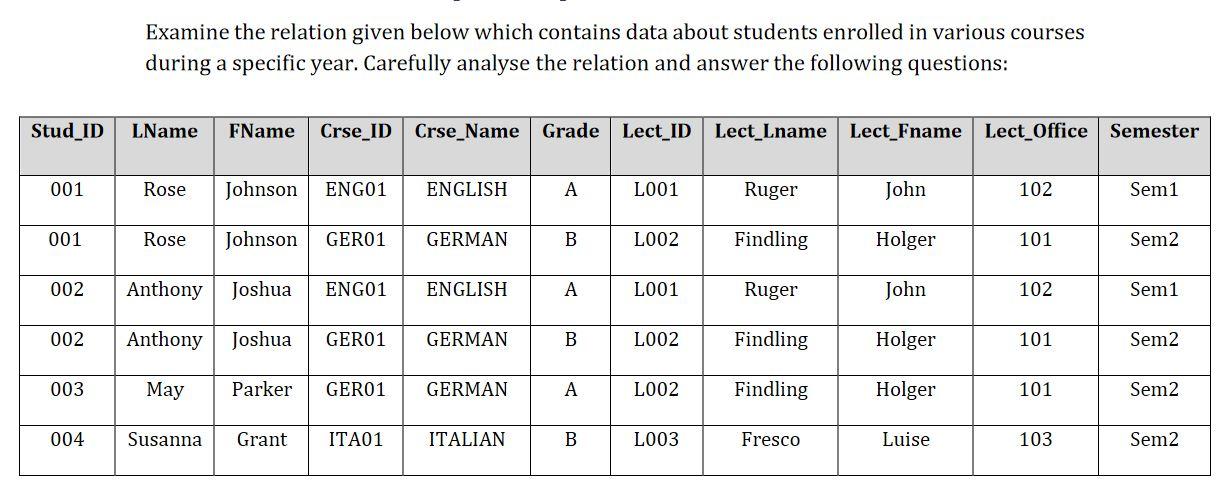 Examine the relation given below which contains data about students enrolled in various courses during a specific year. Carefully analyse the relation and answer the following questions:

| Stud_ID | LName | FName | Crse_ID | Crse_Name | Grade | Lect_ID | Lect_Lname | Lect_Fname | Lect_Office | Semester |
|---|---|---|---|---|---|---|---|---|---|---|
| 001 | Rose | Johnson | ENG01 | ENGLISH | A | L001 | Ruger | John | 102 | Sem1 |
| 001 | Rose | Johnson | GER01 | GERMAN | B | L002 | Findling | Holger | 101 | Sem2 |
| 002 | Anthony | Joshua | ENG01 | ENGLISH | A | L001 | Ruger | John | 102 | Sem1 |
| 002 | Anthony | Joshua | GER01 | GERMAN | B | L002 | Findling | Holger | 101 | Sem2 |
| 003 | May | Parker | GER01 | GERMAN | A | L002 | Findling | Holger | 101 | Sem2 |
| 004 | Susanna | Grant | ITA01 | ITALIAN | B | L003 | Fresco | Luise | 103 | Sem2 |